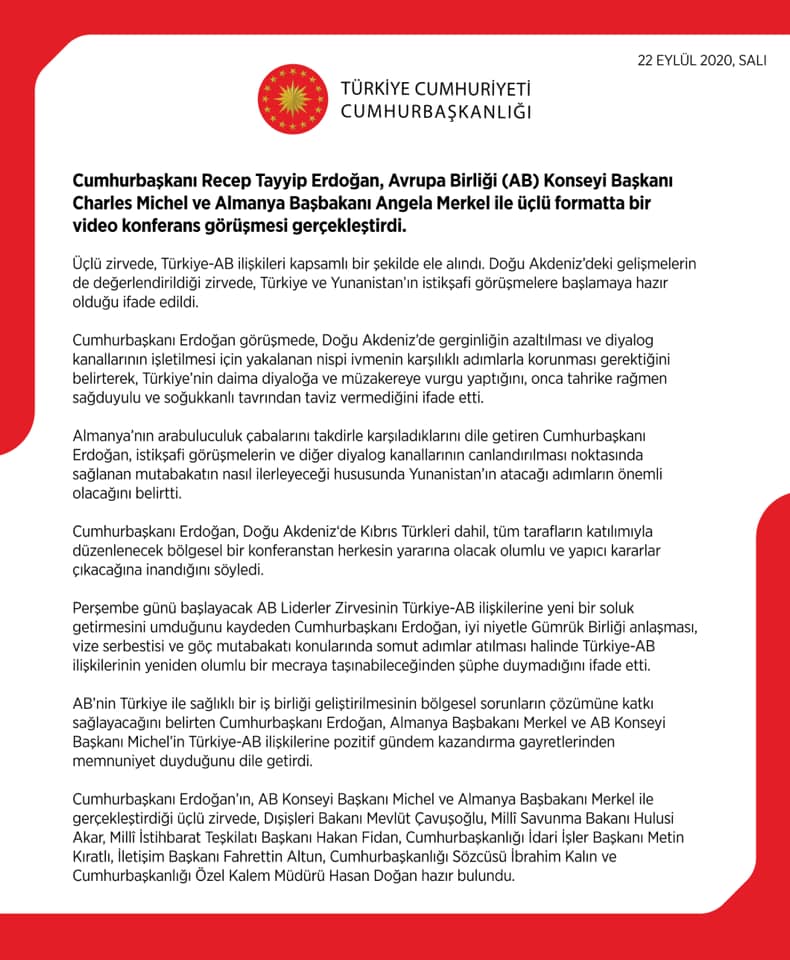 22 EYLÜL 2020, SALI

TÜRKİYE CUMHURİYETİ
CUMHURBAŞKANLIĞI

Cumhurbaşkanı Recep Tayyip Erdoğan, Avrupa Birliği (AB) Konseyi Başkanı Charles Michel ve Almanya Başbakanı Angela Merkel ile üçlü formatta bir video konferans görüşmesi gerçekleştirdi.

Üçlü zirvede, Türkiye-AB ilişkileri kapsamlı bir şekilde ele alındı. Doğu Akdeniz'deki gelişmelerin de değerlendirildiği zirvede, Türkiye ve Yunanistan'ın istikşafi görüşmelere başlamaya hazır olduğu ifade edildi.

Cumhurbaşkanı Erdoğan görüşmede, Doğu Akdeniz'de gerginliğin azaltılması ve diyalog kanallarının işletilmesi için yakalanan nispi ivmenin karşılıklı adımlarla korunması gerektiğini belirterek, Türkiye'nin daima diyaloğa ve müzakereye vurgu yaptığını, onca tahrike rağmen sağduyulu ve soğukkanlı tavrından taviz vermediğini ifade etti.

Almanya'nın arabuluculuk çabalarını takdirle karşıladıklarını dile getiren Cumhurbaşkanı Erdoğan, istikşafi görüşmelerin ve diğer diyalog kanallarının canlandırılması noktasında sağlanan mutabakatın nasıl ilerleyeceği hususunda Yunanistan'ın atacağı adımların önemli olacağını belirtti.

Cumhurbaşkanı Erdoğan, Doğu Akdeniz'de Kıbrıs Türkleri dahil, tüm tarafların katılımıyla düzenlenecek bölgesel bir konferanstan herkesin yararına olacak olumlu ve yapıcı kararlar çıkacağına inandığını söyledi.

Perşembe günü başlayacak AB Liderler Zirvesinin Türkiye-AB ilişkilerine yeni bir soluk getirmesini umduğunu kaydeden Cumhurbaşkanı Erdoğan, iyi niyetle Gümrük Birliği anlaşması, vize serbestisi ve göç mutabakatı konularında somut adımlar atılması halinde Türkiye-AB ilişkilerinin yeniden olumlu bir mecraya taşınabileceğinden şüphe duymadığını ifade etti.

AB'nin Türkiye ile sağlıklı bir iş birliği geliştirilmesinin bölgesel sorunların çözümüne katkı sağlayacağını belirten Cumhurbaşkanı Erdoğan, Almanya Başbakanı Merkel ve AB Konseyi Başkanı Michel'in Türkiye-AB ilişkilerine pozitif gündem kazandırma gayretlerinden memnuniyet duyduğunu dile getirdi.

Cumhurbaşkanı Erdoğan'ın, AB Konseyi Başkanı Michel ve Almanya Başbakanı Merkel ile gerçekleştirdiği üçlü zirvede, Dışişleri Bakanı Mevlüt Çavuşoğlu, Millî Savunma Bakanı Hulusi Akar, Millî İstihbarat Teşkilatı Başkanı Hakan Fidan, Cumhurbaşkanlığı İdari İşler Başkanı Metin Kıratlı, İletişim Başkanı Fahrettin Altun, Cumhurbaşkanlığı Sözcüsü İbrahim Kalın ve Cumhurbaşkanlığı Özel Kalem Müdürü Hasan Doğan hazır bulundu.